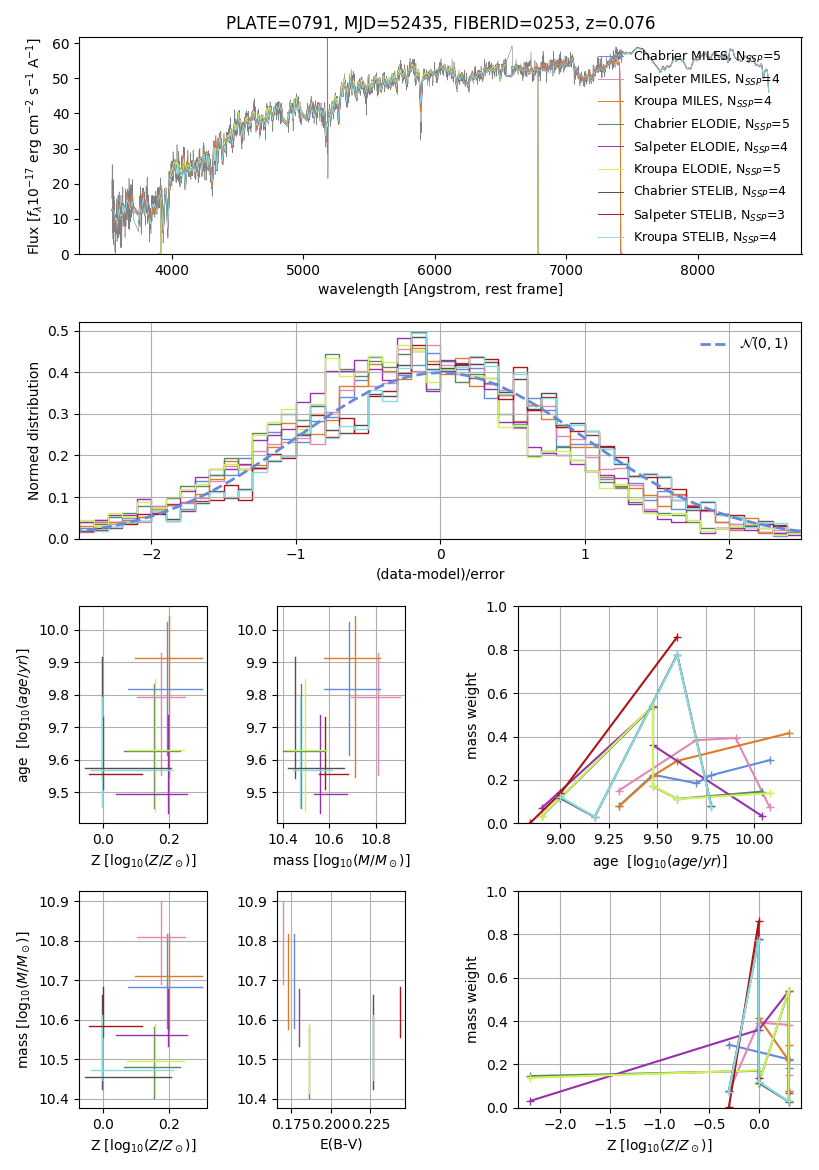 PLATE=0791, MJD=52435, FIBERID=0253, z=0.076

Flux [$f_\lambda 10^{-17}$ erg cm$^{-2}$ s$^{-1}$ A$^{-1}$]

60
50
40
30
20
10
0

4000 5000 6000 7000 8000

wavelength [Angstrom, rest frame]

Chabrier MILES, N$_{SSP}$=5
Salpeter MILES, N$_{SSP}$=4
Kroupa MILES, N$_{SSP}$=4
Chabrier ELODIE, N$_{SSP}$=5
Salpeter ELODIE, N$_{SSP}$=4
Kroupa ELODIE, N$_{SSP}$=5
Chabrier STELIB, N$_{SSP}$=4
Salpeter STELIB, N$_{SSP}$=3
Kroupa STELIB, N$_{SSP}$=4

Normed distribution

0.5
0.4
0.3
0.2
0.1
0.0

−2 −1 0 1 2

(data-model)/error

$\mathcal{N}(0,1)$

age [$\log_{10}(age/yr)$]

10.0
9.9
9.8
9.7
9.6
9.5

0.0 0.2

Z [$\log_{10}(Z/Z_\odot)$]

10.0
9.9
9.8
9.7
9.6
9.5

10.4 10.6 10.8

mass [$\log_{10}(M/M_\odot)$]

mass weight

1.0
0.8
0.6
0.4
0.2
0.0

9.00 9.25 9.50 9.75 10.00

age [$\log_{10}(age/yr)$]

mass [$\log_{10}(M/M_\odot)$]

10.9
10.8
10.7
10.6
10.5
10.4

0.0 0.2

Z [$\log_{10}(Z/Z_\odot)$]

10.9
10.8
10.7
10.6
10.5
10.4

0.175 0.200 0.225

E(B-V)

mass weight

1.0
0.8
0.6
0.4
0.2
0.0

−2.0 −1.5 −1.0 −0.5 0.0

Z [$\log_{10}(Z/Z_\odot)$]